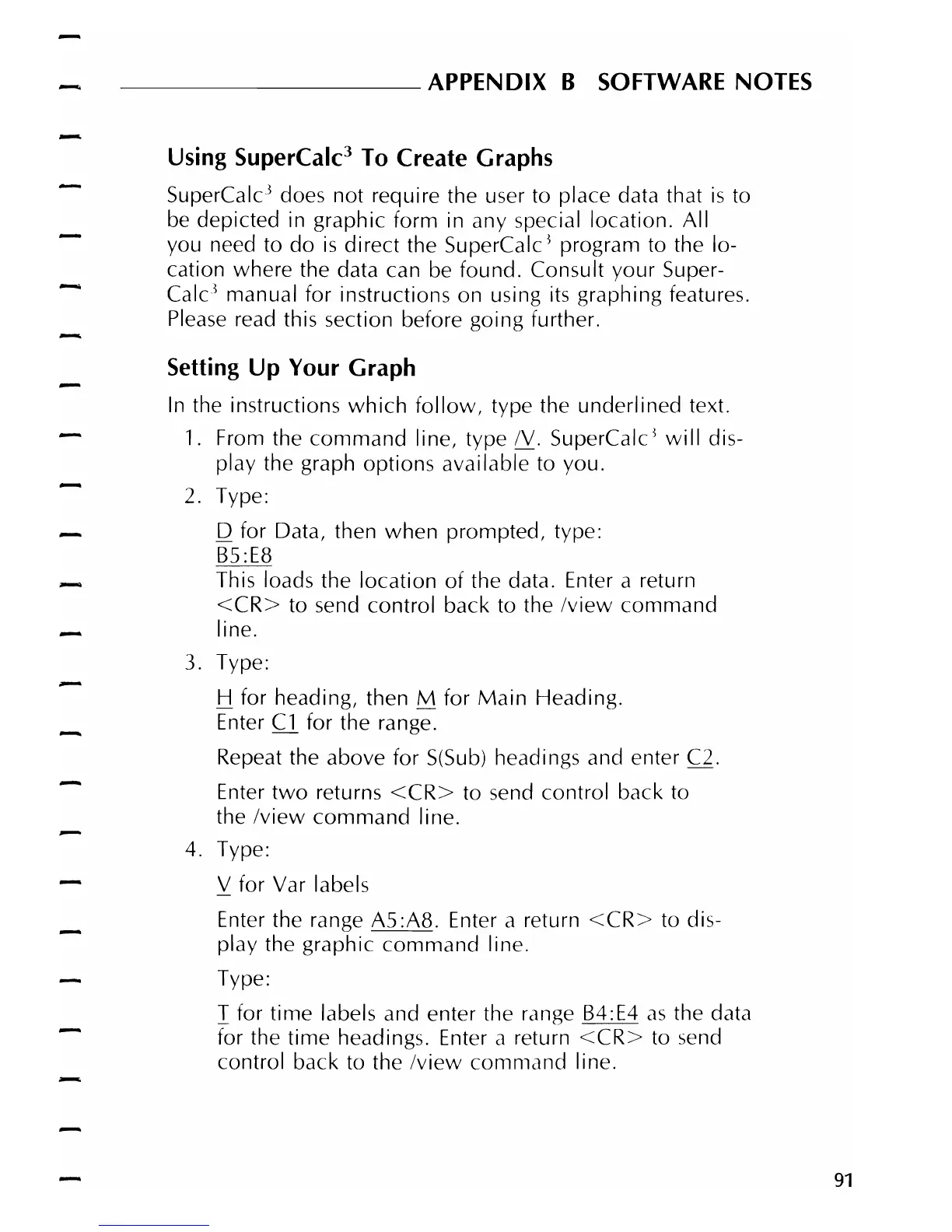 APPENDIX B SOFTWARE NOTES

Using SuperCalc$^3$ To Create Graphs

SuperCalc$^3$ does not require the user to place data that is to be depicted in graphic form in any special location. All you need to do is direct the SuperCalc$^3$ program to the location where the data can be found. Consult your SuperCalc$^3$ manual for instructions on using its graphing features. Please read this section before going further.

Setting Up Your Graph

In the instructions which follow, type the underlined text.

1. From the command line, type /V. SuperCalc$^3$ will display the graph options available to you.

2. Type:

D for Data, then when prompted, type:
B5:E8
This loads the location of the data. Enter a return <CR> to send control back to the /view command line.

3. Type:

H for heading, then M for Main Heading.
Enter C1 for the range.

Repeat the above for S(Sub) headings and enter C2.

Enter two returns <CR> to send control back to the /view command line.

4. Type:

V for Var labels

Enter the range A5:A8. Enter a return <CR> to display the graphic command line.

Type:

T for time labels and enter the range B4:E4 as the data for the time headings. Enter a return <CR> to send control back to the /view command line.

91